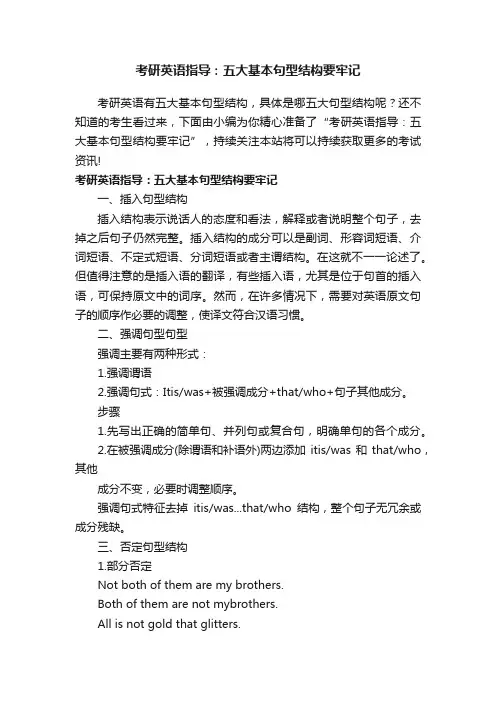 考研英语指导：五大基本句型结构要牢记

考研英语有五大基本句型结构，具体是哪五大句型结构呢？还不知道的考生看过来，下面由小编为你精心准备了“考研英语指导：五大基本句型结构要牢记”，持续关注本站将可以持续获取更多的考试资讯!

考研英语指导：五大基本句型结构要牢记

一、插入句型结构

插入结构表示说话人的态度和看法，解释或者说明整个句子，去掉之后句子仍然完整。插入结构的成分可以是副词、形容词短语、介词短语、不定式短语、分词短语或者主谓结构。在这就不一一论述了。但值得注意的是插入语的翻译，有些插入语，尤其是位于句首的插入语，可保持原文中的词序。然而，在许多情况下，需要对英语原文句子的顺序作必要的调整，使译文符合汉语习惯。

二、强调句型句型

强调主要有两种形式：

1.强调谓语

2.强调句式：Itis/was+被强调成分+that/who+句子其他成分。

步骤

1.先写出正确的简单句、并列句或复合句，明确单句的各个成分。

2.在被强调成分(除谓语和补语外)两边添加 itis/was 和 that/who，其他

成分不变，必要时调整顺序。

强调句式特征去掉 itis/was...that/who 结构，整个句子无冗余或成分残缺。

三、否定句型结构

1.部分否定

Not both of them are my brothers.

Both of them are not mybrothers.

All is not gold that glitters.